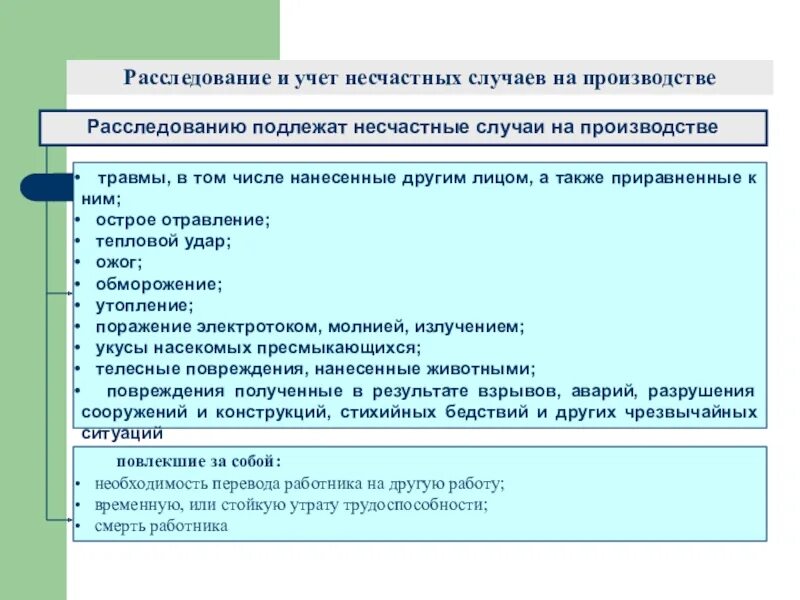 Расследование и учет несчастных случаев на производстве

Расследованию подлежат несчастные случаи на производстве

• травмы, в том числе нанесенные другим лицом, а также приравненные к ним;
• острое отравление;
• тепловой удар;
• ожог;
• обморожение;
• утопление;
• поражение электротоком, молнией, излучением;
• укусы насекомых пресмыкающихся;
• телесные повреждения, нанесенные животными;
• повреждения полученные в результате взрывов, аварий, разрушения сооружений и конструкций, стихийных бедствий и других чрезвычайных ситуаций

повлекшие за собой:
• необходимость перевода работника на другую работу;
• временную, или стойкую утрату трудоспособности;
• смерть работника